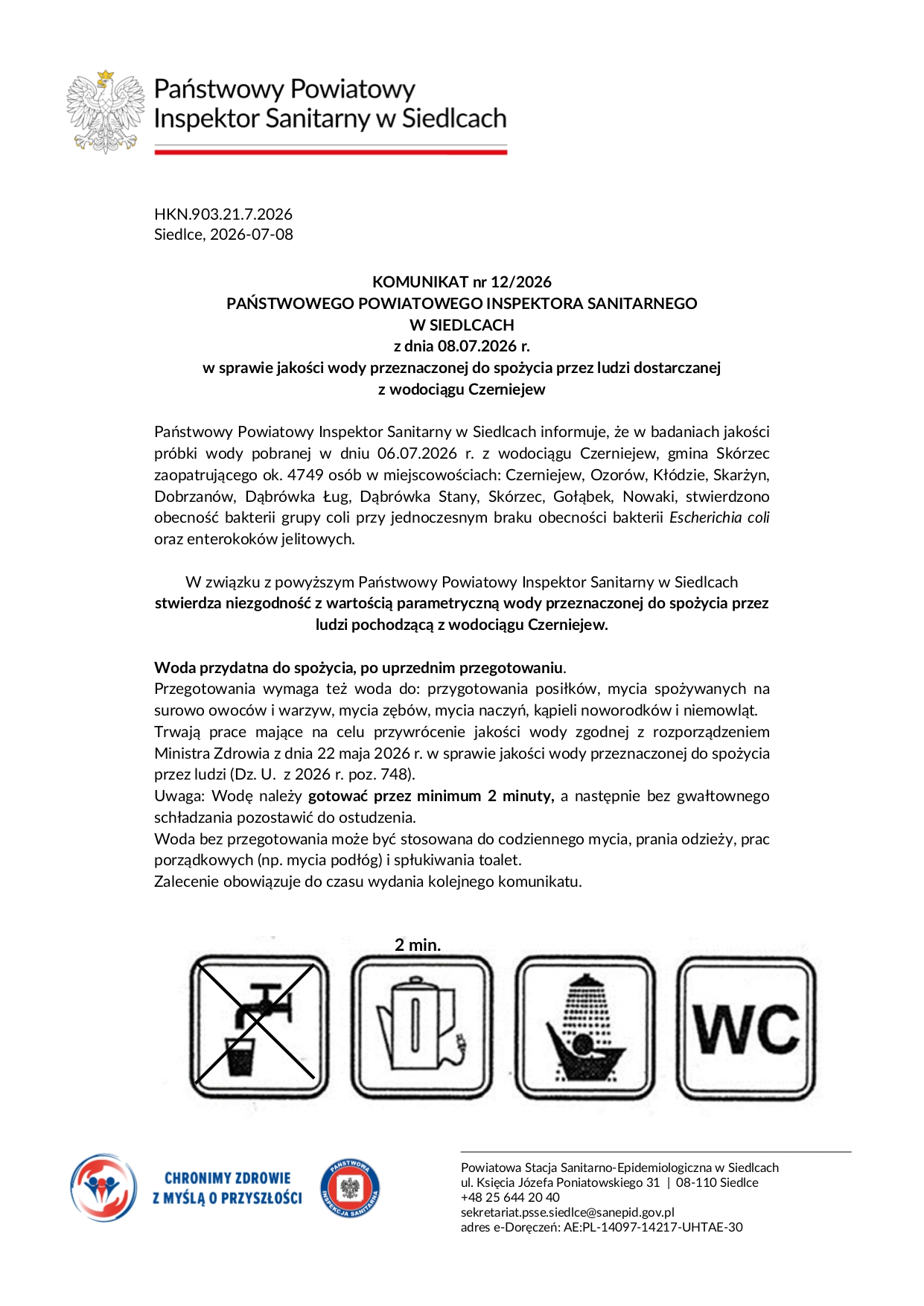 Państwowy Powiatowy
Inspektor Sanitarny w Siedlcach

HKN.903.21.7.2026
Siedlce, 2026-07-08

KOMUNIKAT nr 12/2026
PAŃSTWOWEGO POWIATOWEGO INSPEKTORA SANITARNEGO
W SIEDLCACH
z dnia 08.07.2026 r.
w sprawie jakości wody przeznaczonej do spożycia przez ludzi dostarczanej
z wodociągu Czerniejew

Państwowy Powiatowy Inspektor Sanitarny w Siedlcach informuje, że w badaniach jakości próbki wody pobranej w dniu 06.07.2026 r. z wodociągu Czerniejew, gmina Skórzec zaopatrującego ok. 4749 osób w miejscowościach: Czerniejew, Ozorów, Kłódzie, Skarżyn, Dobrzanów, Dąbrówka Ług, Dąbrówka Stany, Skórzec, Gołąbek, Nowaki, stwierdzono obecność bakterii grupy coli przy jednoczesnym braku obecności bakterii Escherichia coli oraz enterokoków jelitowych.

W związku z powyższym Państwowy Powiatowy Inspektor Sanitarny w Siedlcach stwierdza niezgodność z wartością parametryczną wody przeznaczonej do spożycia przez ludzi pochodzącą z wodociągu Czerniejew.

Woda przydatna do spożycia, po uprzednim przegotowaniu.
Przegotowania wymaga też woda do: przygotowania posiłków, mycia spożywanych na surowo owoców i warzyw, mycia zębów, mycia naczyń, kąpieli noworodków i niemowląt.
Trwają prace mające na celu przywrócenie jakości wody zgodnej z rozporządzeniem Ministra Zdrowia z dnia 22 maja 2026 r. w sprawie jakości wody przeznaczonej do spożycia przez ludzi (Dz. U. z 2026 r. poz. 748).
Uwaga: Wodę należy gotować przez minimum 2 minuty, a następnie bez gwałtownego schładzania pozostawić do ostudzenia.
Woda bez przegotowania może być stosowana do codziennego mycia, prania odzieży, prac porządkowych (np. mycia podłóg) i spłukiwania toalet.
Zalecenie obowiązuje do czasu wydania kolejnego komunikatu.

2 min.

WC

CHRONIMY ZDROWIE
Z MYŚLĄ O PRZYSZŁOŚCI

PAŃSTWOWA INSPEKCJA SANITARNA

Powiatowa Stacja Sanitarno-Epidemiologiczna w Siedlcach
ul. Księcia Józefa Poniatowskiego 31 | 08-110 Siedlce
+48 25 644 20 40
sekretariat.psse.siedlce@sanepid.gov.pl
adres e-Doręczeń: AE:PL-14097-14217-UHTAE-30